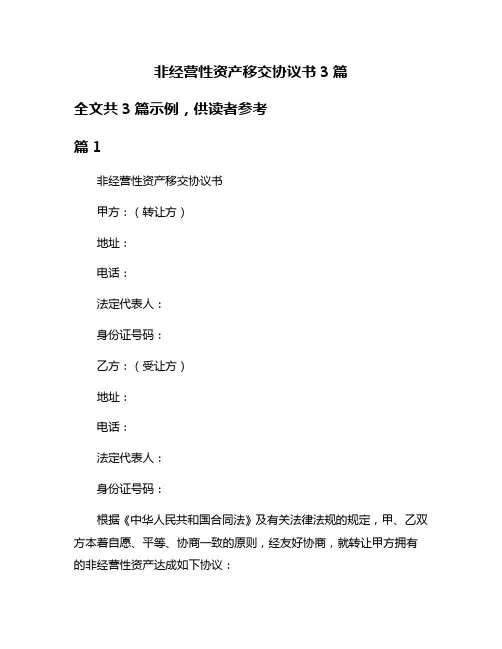 非经营性资产移交协议书 3 篇

全文共 3 篇示例，供读者参考

篇 1

非经营性资产移交协议书

甲方：（转让方）

地址：

电话：

法定代表人：

身份证号码：

乙方：（受让方）

地址：

电话：

法定代表人：

身份证号码：

根据《中华人民共和国合同法》及有关法律法规的规定，甲、乙双方本着自愿、平等、协商一致的原则，经友好协商，就转让甲方拥有的非经营性资产达成如下协议：